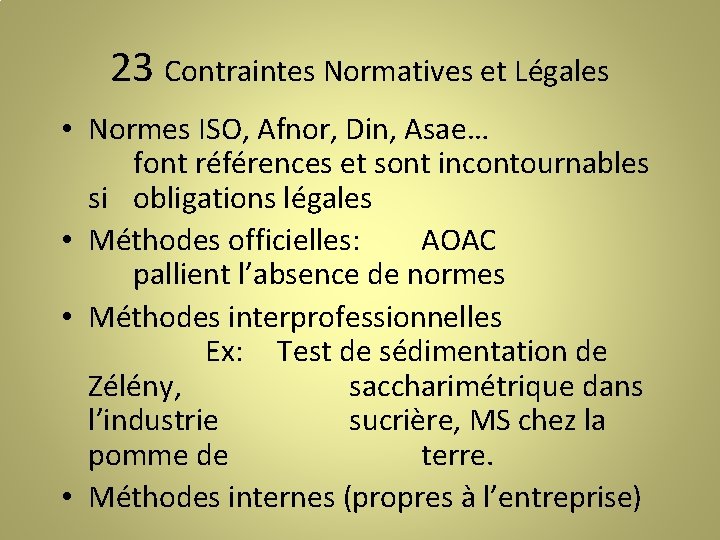 23 Contraintes Normatives et Légales

• Normes ISO, Afnor, Din, Asae… font références et sont incontournables si obligations légales
• Méthodes officielles: AOAC pallient l’absence de normes
• Méthodes interprofessionnelles Ex: Test de sédimentation de Zélény, saccharimétrique dans l’industrie sucrière, MS chez la pomme de terre.
• Méthodes internes (propres à l’entreprise)